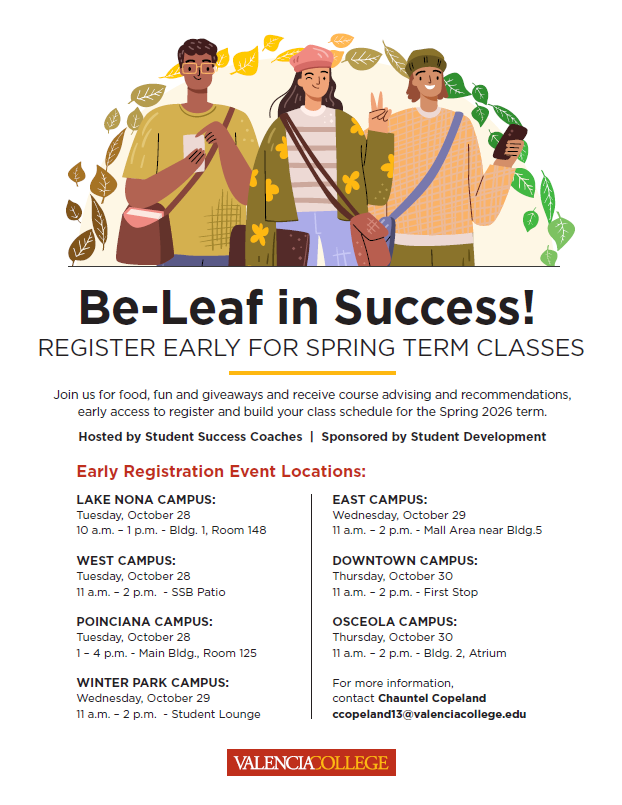 Be-Leaf in Success!
REGISTER EARLY FOR SPRING TERM CLASSES

Join us for food, fun and giveaways and receive course advising and recommendations, early access to register and build your class schedule for the Spring 2026 term.

Hosted by Student Success Coaches | Sponsored by Student Development

Early Registration Event Locations:

LAKE NONA CAMPUS:
Tuesday, October 28
10 a.m. – 1 p.m. - Bldg. 1, Room 148

WEST CAMPUS:
Tuesday, October 28
11 a.m. – 2 p.m. - SSB Patio

POINCIANA CAMPUS:
Tuesday, October 28
1 – 4 p.m. - Main Bldg., Room 125

WINTER PARK CAMPUS:
Wednesday, October 29
11 a.m. – 2 p.m. - Student Lounge

EAST CAMPUS:
Wednesday, October 29
11 a.m. – 2 p.m. - Mall Area near Bldg.5

DOWNTOWN CAMPUS:
Thursday, October 30
11 a.m. – 2 p.m. - First Stop

OSCEOLA CAMPUS:
Thursday, October 30
11 a.m. – 2 p.m. - Bldg. 2, Atrium

For more information, contact Chauntel Copeland
ccopeland13@valenciacollege.edu

VALENCIACOLLEGE